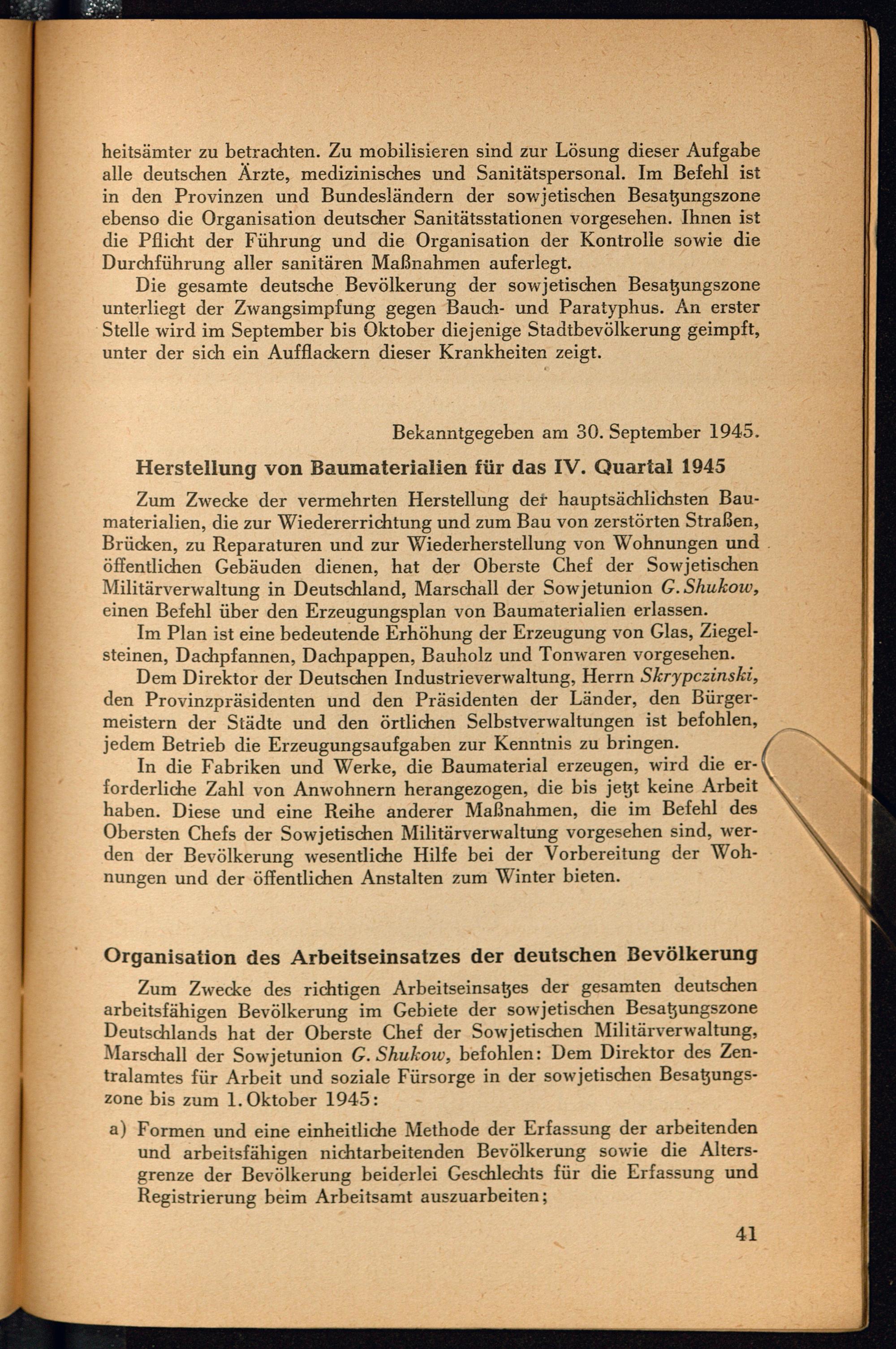 heitsämter zu betrachten. Zu mobilisieren sind zur Lösung dieser Aufgabe alle deutschen Ärzte, medizinisches und Sanitätspersonal. Im Befehl ist in den Provinzen und Bundesländern der sowjetischen Besatzungszone ebenso die Organisation deutscher Sanitätsstationen vorgesehen. Ihnen ist die Pflicht der Führung und die Organisation der Kontrolle sowie die Durchführung aller sanitären Maßnahmen auferlegt.

Die gesamte deutsche Bevölkerung der sowjetischen Besatzungszone unterliegt der Zwangsimpfung gegen Bauch- und Paratyphus. An erster Stelle wird im September bis Oktober diejenige Stadtbevölkerung geimpft, unter der sich ein Aufflackern dieser Krankheiten zeigt.

Bekanntgegeben am 30. September 1945.

Herstellung von Baumaterialien für das IV. Quartal 1945

Zum Zwecke der vermehrten Herstellung der hauptsächlichsten Baumaterialien, die zur Wiedererrichtung und zum Bau von zerstörten Straßen, Brücken, zu Reparaturen und zur Wiederherstellung von Wohnungen und öffentlichen Gebäuden dienen, hat der Oberste Chef der Sowjetischen Militärverwaltung in Deutschland, Marschall der Sowjetunion G. Shukow, einen Befehl über den Erzeugungsplan von Baumaterialien erlassen.

Im Plan ist eine bedeutende Erhöhung der Erzeugung von Glas, Ziegelsteinen, Dachpfannen, Dachpappen, Bauholz und Tonwaren vorgesehen.

Dem Direktor der Deutschen Industrieverwaltung, Herrn Skrypczinski, den Provinzpräsidenten und den Präsidenten der Länder, den Bürgermeistern der Städte und den örtlichen Selbstverwaltungen ist befohlen, jedem Betrieb die Erzeugungsaufgaben zur Kenntnis zu bringen.

In die Fabriken und Werke, die Baumaterial erzeugen, wird die erforderliche Zahl von Anwohnern herangezogen, die bis jetzt keine Arbeit haben. Diese und eine Reihe anderer Maßnahmen, die im Befehl des Obersten Chefs der Sowjetischen Militärverwaltung vorgesehen sind, werden der Bevölkerung wesentliche Hilfe bei der Vorbereitung der Wohnungen und der öffentlichen Anstalten zum Winter bieten.

Organisation des Arbeitseinsatzes der deutschen Bevölkerung

Zum Zwecke des richtigen Arbeitseinsatzes der gesamten deutschen arbeitsfähigen Bevölkerung im Gebiete der sowjetischen Besatzungszone Deutschlands hat der Oberste Chef der Sowjetischen Militärverwaltung, Marschall der Sowjetunion G. Shukow, befohlen: Dem Direktor des Zentralamtes für Arbeit und soziale Fürsorge in der sowjetischen Besatzungszone bis zum 1. Oktober 1945:

a) Formen und eine einheitliche Methode der Erfassung der arbeitenden und arbeitsfähigen nichtarbeitenden Bevölkerung sowie die Altersgrenze der Bevölkerung beiderlei Geschlechts für die Erfassung und Registrierung beim Arbeitsamt auszuarbeiten;

41